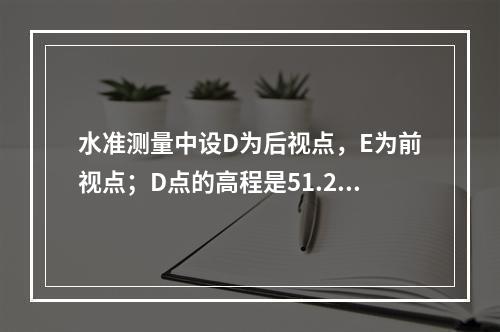 水准测量中设D为后视点，E为前视点；D点的高程是51.2...